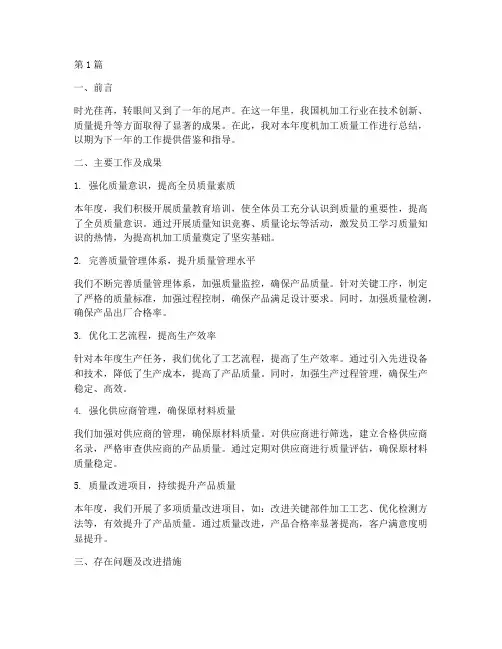 第1篇

一、前言

时光荏苒，转眼间又到了一年的尾声。在这一年里，我国机加工行业在技术创新、质量提升等方面取得了显著的成果。在此，我对本年度机加工质量工作进行总结，以期为下一年的工作提供借鉴和指导。

二、主要工作及成果

1. 强化质量意识，提高全员质量素质

本年度，我们积极开展质量教育培训，使全体员工充分认识到质量的重要性，提高了全员质量意识。通过开展质量知识竞赛、质量论坛等活动，激发员工学习质量知识的热情，为提高机加工质量奠定了坚实基础。

2. 完善质量管理体系，提升质量管理水平

我们不断完善质量管理体系，加强质量监控，确保产品质量。针对关键工序，制定了严格的质量标准，加强过程控制，确保产品满足设计要求。同时，加强质量检测，确保产品出厂合格率。

3. 优化工艺流程，提高生产效率

针对本年度生产任务，我们优化了工艺流程，提高了生产效率。通过引入先进设备和技术，降低了生产成本，提高了产品质量。同时，加强生产过程管理，确保生产稳定、高效。

4. 强化供应商管理，确保原材料质量

我们加强对供应商的管理，确保原材料质量。对供应商进行筛选，建立合格供应商名录，严格审查供应商的产品质量。通过定期对供应商进行质量评估，确保原材料质量稳定。

5. 质量改进项目，持续提升产品质量

本年度，我们开展了多项质量改进项目，如：改进关键部件加工工艺、优化检测方法等，有效提升了产品质量。通过质量改进，产品合格率显著提高，客户满意度明显提升。

三、存在问题及改进措施